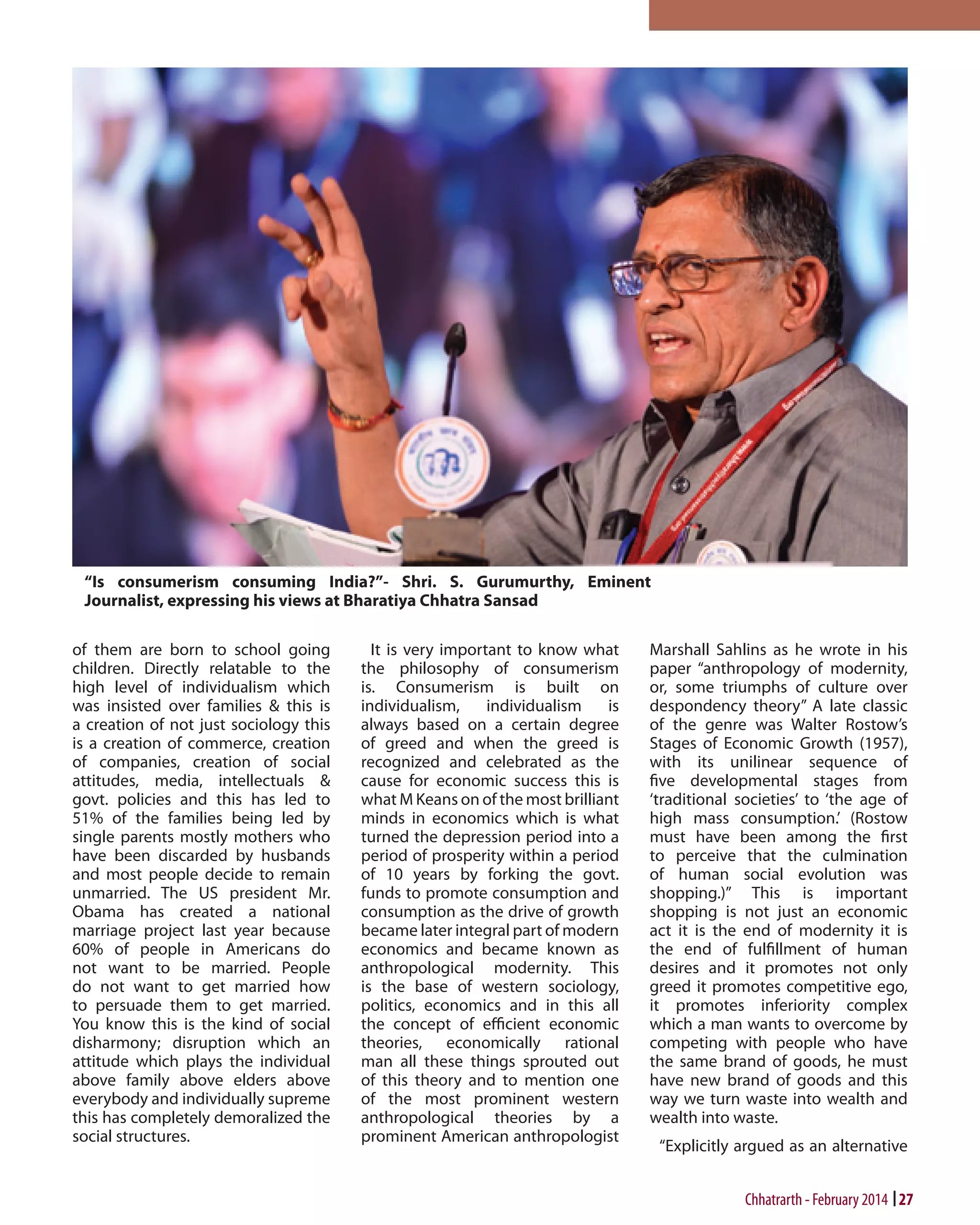 "Is consumerism consuming India?"- Shri. S. Gurumurthy, Eminent Journalist, expressing his views at Bharatiya Chhatra Sansad

of them are born to school going children. Directly relatable to the high level of individualism which was insisted over families & this is a creation of not just sociology this is a creation of commerce, creation of companies, creation of social attitudes, media, intellectuals & govt. policies and this has led to 51% of the families being led by single parents mostly mothers who have been discarded by husbands and most people decide to remain unmarried. The US president Mr. Obama has created a national marriage project last year because 60% of people in Americans do not want to be married. People do not want to get married how to persuade them to get married. You know this is the kind of social disharmony; disruption which an attitude which plays the individual above family above elders above everybody and individually supreme this has completely demoralized the social structures.

It is very important to know what the philosophy of consumerism is. Consumerism is built on individualism, individualism is always based on a certain degree of greed and when the greed is recognized and celebrated as the cause for economic success this is what M Keans on of the most brilliant minds in economics which is what turned the depression period into a period of prosperity within a period of 10 years by forking the govt. funds to promote consumption and consumption as the drive of growth became later integral part of modern economics and became known as anthropological modernity. This is the base of western sociology, politics, economics and in this all the concept of efficient economic theories, economically rational man all these things sprouted out of this theory and to mention one of the most prominent western anthropological theories by a prominent American anthropologist Marshall Sahlins as he wrote in his paper "anthropology of modernity, or, some triumphs of culture over despondency theory" A late classic of the genre was Walter Rostow's Stages of Economic Growth (1957), with its unilinear sequence of five developmental stages from 'traditional societies' to 'the age of high mass consumption.' (Rostow must have been among the first to perceive that the culmination of human social evolution was shopping.)" This is important shopping is not just an economic act it is the end of modernity it is the end of fulfillment of human desires and it promotes not only greed it promotes competitive ego, it promotes inferiority complex which a man wants to overcome by competing with people who have the same brand of goods, he must have new brand of goods and this way we turn waste into wealth and wealth into waste.

"Explicitly argued as an alternative

Chhatrarth - February 2014 | 27